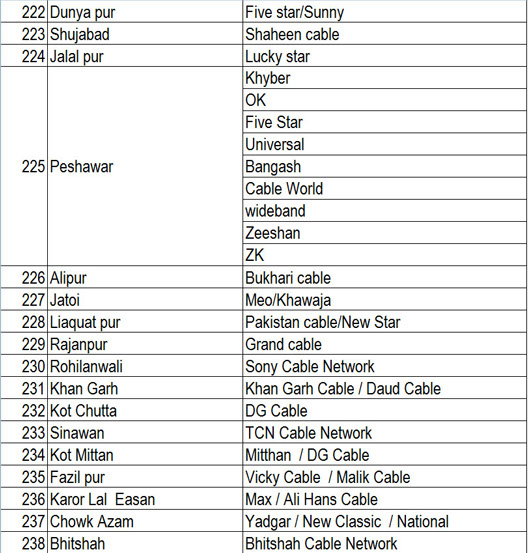 | | | |
|---|---|---|
| 222 | Dunya pur | Five star/Sunny |
| 223 | Shujabad | Shaheen cable |
| 224 | Jalal pur | Lucky star |
| 225 | Peshawar | Khyber |
| | | OK |
| | | Five Star |
| | | Universal |
| | | Bangash |
| | | Cable World |
| | | wideband |
| | | Zeeshan |
| | | ZK |
| 226 | Alipur | Bukhari cable |
| 227 | Jatoi | Meo/Khawaja |
| 228 | Liaquat pur | Pakistan cable/New Star |
| 229 | Rajanpur | Grand cable |
| 230 | Rohilanwali | Sony Cable Network |
| 231 | Khan Garh | Khan Garh Cable / Daud Cable |
| 232 | Kot Chutta | DG Cable |
| 233 | Sinawan | TCN Cable Network |
| 234 | Kot Mittan | Mitthan / DG Cable |
| 235 | Fazil pur | Vicky Cable / Malik Cable |
| 236 | Karor Lal Easan | Max / Ali Hans Cable |
| 237 | Chowk Azam | Yadgar / New Classic / National |
| 238 | Bhitshah | Bhitshah Cable Network |